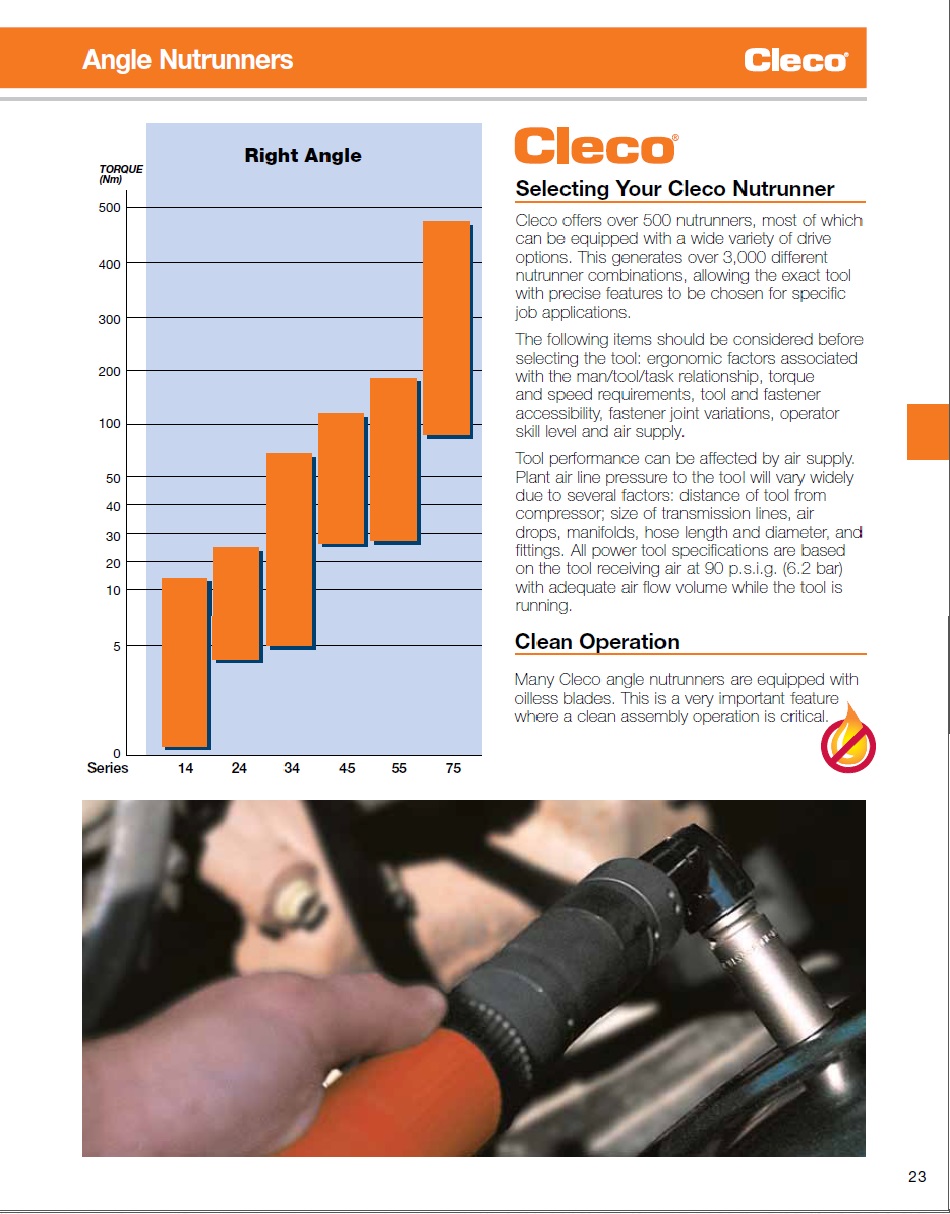 Angle Nutrunners

Cleco®

Right Angle

TORQUE (Nm)

500
400
300
200
100
50
40
30
20
10
5
0

Series 14 24 34 45 55 75

Cleco®

Selecting Your Cleco Nutrunner

Cleco offers over 500 nutrunners, most of which can be equipped with a wide variety of drive options. This generates over 3,000 different nutrunner combinations, allowing the exact tool with precise features to be chosen for specific job applications.

The following items should be considered before selecting the tool: ergonomic factors associated with the man/tool/task relationship, torque and speed requirements, tool and fastener accessibility, fastener joint variations, operator skill level and air supply.

Tool performance can be affected by air supply. Plant air line pressure to the tool will vary widely due to several factors: distance of tool from compressor; size of transmission lines, air drops, manifolds, hose length and diameter, and fittings. All power tool specifications are based on the tool receiving air at 90 p.s.i.g. (6.2 bar) with adequate air flow volume while the tool is running.

Clean Operation

Many Cleco angle nutrunners are equipped with oilless blades. This is a very important feature where a clean assembly operation is critical.

23